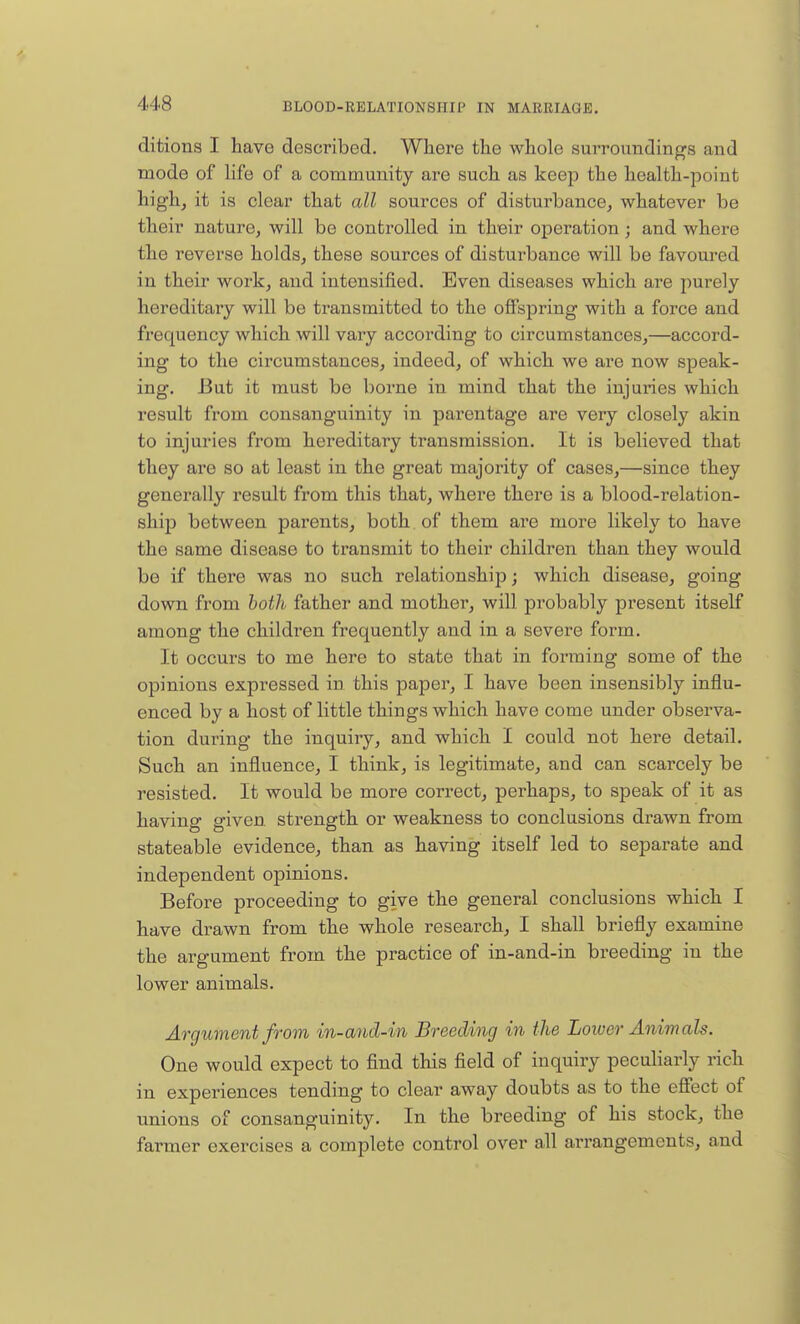 448 BLOOD-RELATIONSHIP IN MARRIAGE.

ditions I have described. Where the whole surroundings and mode of life of a community are such as keep the health-point high, it is clear that all sources of disturbance, whatever be their nature, will be controlled in their operation; and where the reverse holds, these sources of disturbance will be favoured in their work, and intensified. Even diseases which are purely hereditary will be transmitted to the offspring with a force and frequency which will vary according to circumstances,—according to the circumstances, indeed, of which we are now speaking. But it must be borne in mind that the injuries which result from consanguinity in parentage are very closely akin to injuries from hereditary transmission. It is believed that they are so at least in the great majority of cases,—since they generally result from this that, where there is a blood-relationship between parents, both of them are more likely to have the same disease to transmit to their children than they would be if there was no such relationship; which disease, going down from both father and mother, will probably present itself among the children frequently and in a severe form.

It occurs to me here to state that in forming some of the opinions expressed in this paper, I have been insensibly influenced by a host of little things which have come under observation during the inquiry, and which I could not here detail. Such an influence, I think, is legitimate, and can scarcely be resisted. It would be more correct, perhaps, to speak of it as having given strength or weakness to conclusions drawn from stateable evidence, than as having itself led to separate and independent opinions.

Before proceeding to give the general conclusions which I have drawn from the whole research, I shall briefly examine the argument from the practice of in-and-in breeding in the lower animals.

Argument from in-and-in Breeding in the Lower Animals.

One would expect to find this field of inquiry peculiarly rich in experiences tending to clear away doubts as to the effect of unions of consanguinity. In the breeding of his stock, the farmer exercises a complete control over all arrangements, and